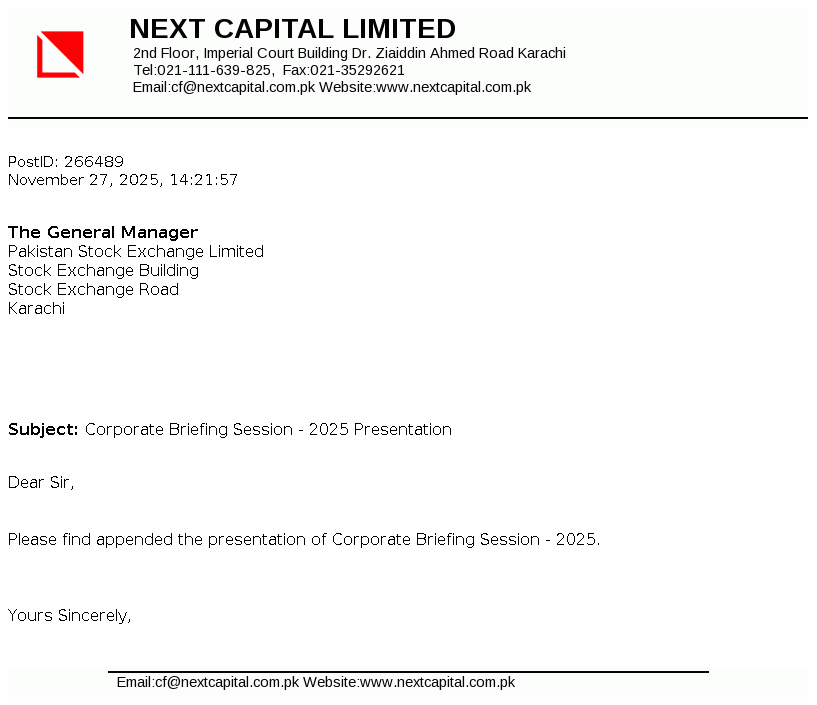 NEXT CAPITAL LIMITED
2nd Floor, Imperial Court Building Dr. Ziaiddin Ahmed Road Karachi
Tel:021-111-639-825, Fax:021-35292621
Email:cf@nextcapital.com.pk Website:www.nextcapital.com.pk

PostID: 266489
November 27, 2025, 14:21:57

The General Manager
Pakistan Stock Exchange Limited
Stock Exchange Building
Stock Exchange Road
Karachi

Subject: Corporate Briefing Session - 2025 Presentation

Dear Sir,

Please find appended the presentation of Corporate Briefing Session - 2025.

Yours Sincerely,

Email:cf@nextcapital.com.pk Website:www.nextcapital.com.pk